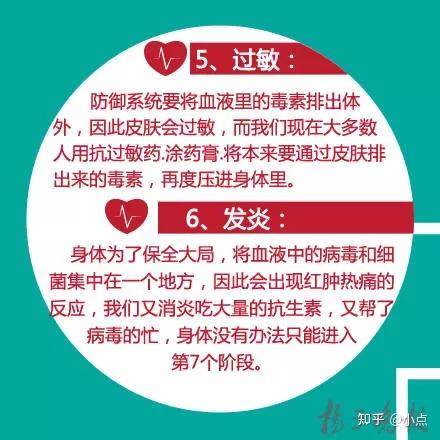 5、过敏：

防御系统要将血液里的毒素排出体外，因此皮肤会过敏，而我们现在大多数人用抗过敏药.涂药膏.将本来要通过皮肤排出来的毒素，再度压进身体里。

6、发炎：

身体为了保全大局，将血液中的病毒和细菌集中在一个地方，因此会出现红肿热痛的反应，我们又消炎吃大量的抗生素，又帮了病毒的忙，身体没有办法只能进入第7个阶段。

知乎 @小点